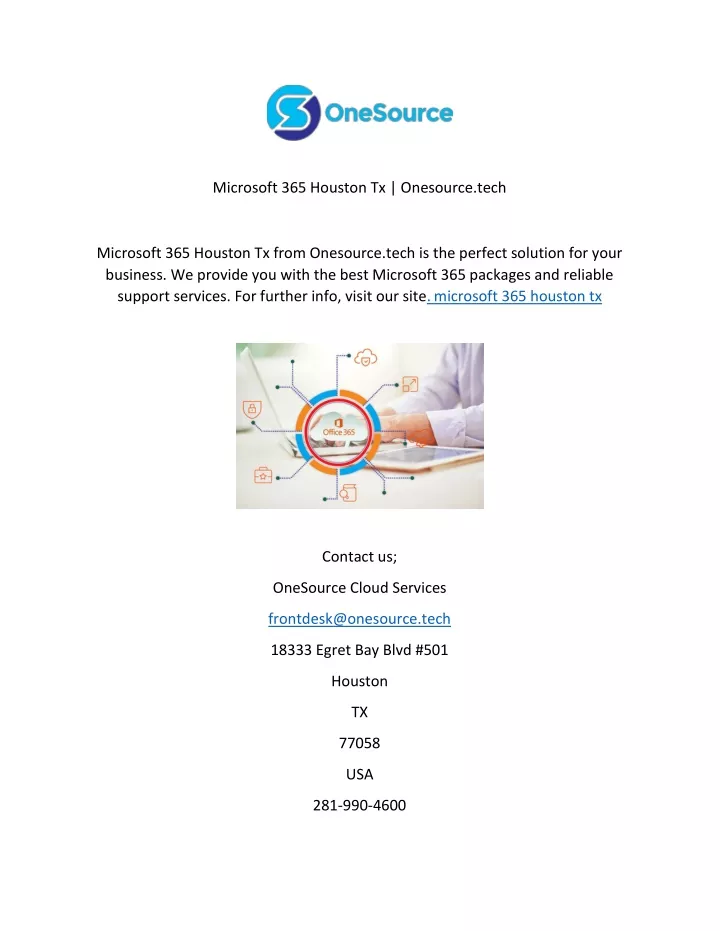 OneSource

Microsoft 365 Houston Tx | Onesource.tech

Microsoft 365 Houston Tx from Onesource.tech is the perfect solution for your business. We provide you with the best Microsoft 365 packages and reliable support services. For further info, visit our site. microsoft 365 houston tx

Office 365

Contact us;

OneSource Cloud Services

frontdesk@onesource.tech

18333 Egret Bay Blvd #501

Houston

TX

77058

USA

281-990-4600